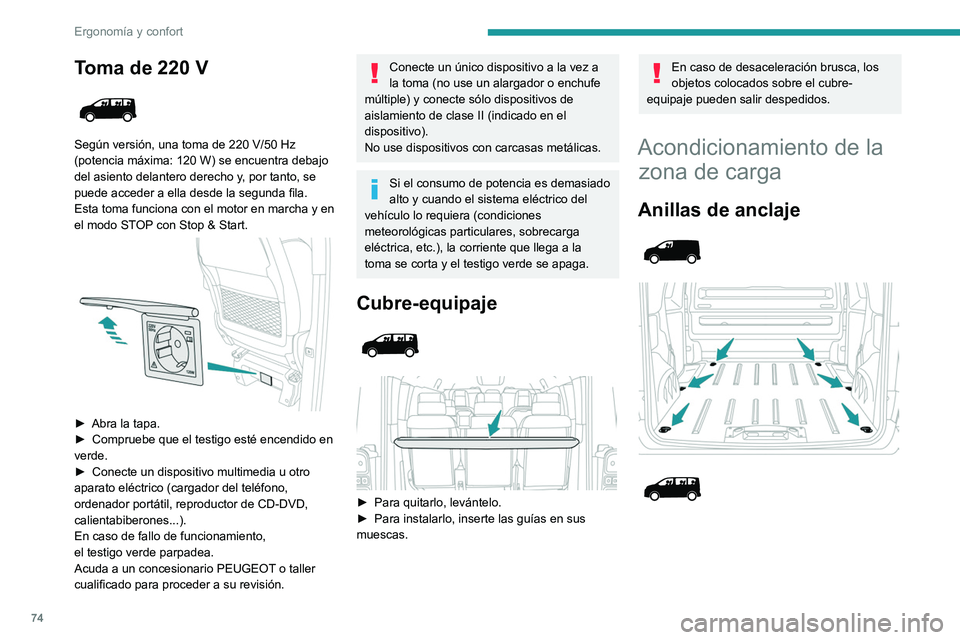 Ergonomía y confort

Toma de 220 V

Según versión, una toma de 220 V/50 Hz (potencia máxima: 120 W) se encuentra debajo del asiento delantero derecho y, por tanto, se puede acceder a ella desde la segunda fila.
Esta toma funciona con el motor en marcha y en el modo STOP con Stop & Start.

► Abra la tapa.
► Compruebe que el testigo esté encendido en verde.
► Conecte un dispositivo multimedia u otro aparato eléctrico (cargador del teléfono, ordenador portátil, reproductor de CD-DVD, calientabiberones...).
En caso de fallo de funcionamiento, el testigo verde parpadea.
Acuda a un concesionario PEUGEOT o taller cualificado para proceder a su revisión.

Conecte un único dispositivo a la vez a la toma (no use un alargador o enchufe múltiple) y conecte sólo dispositivos de aislamiento de clase II (indicado en el dispositivo).
No use dispositivos con carcasas metálicas.

Si el consumo de potencia es demasiado alto y cuando el sistema eléctrico del vehículo lo requiera (condiciones meteorológicas particulares, sobrecarga eléctrica, etc.), la corriente que llega a la toma se corta y el testigo verde se apaga.

Cubre-equipaje

► Para quitarlo, levántelo.
► Para instalarlo, inserte las guías en sus muescas.

En caso de desaceleración brusca, los objetos colocados sobre el cubre-equipaje pueden salir despedidos.

Acondicionamiento de la zona de carga

Anillas de anclaje

74

carmanualsonline.info